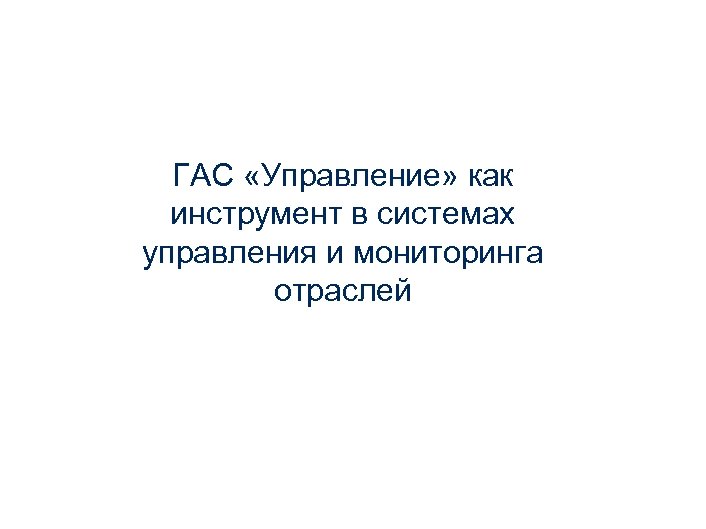 ГАС «Управление» как инструмент в системах управления и мониторинга отраслей